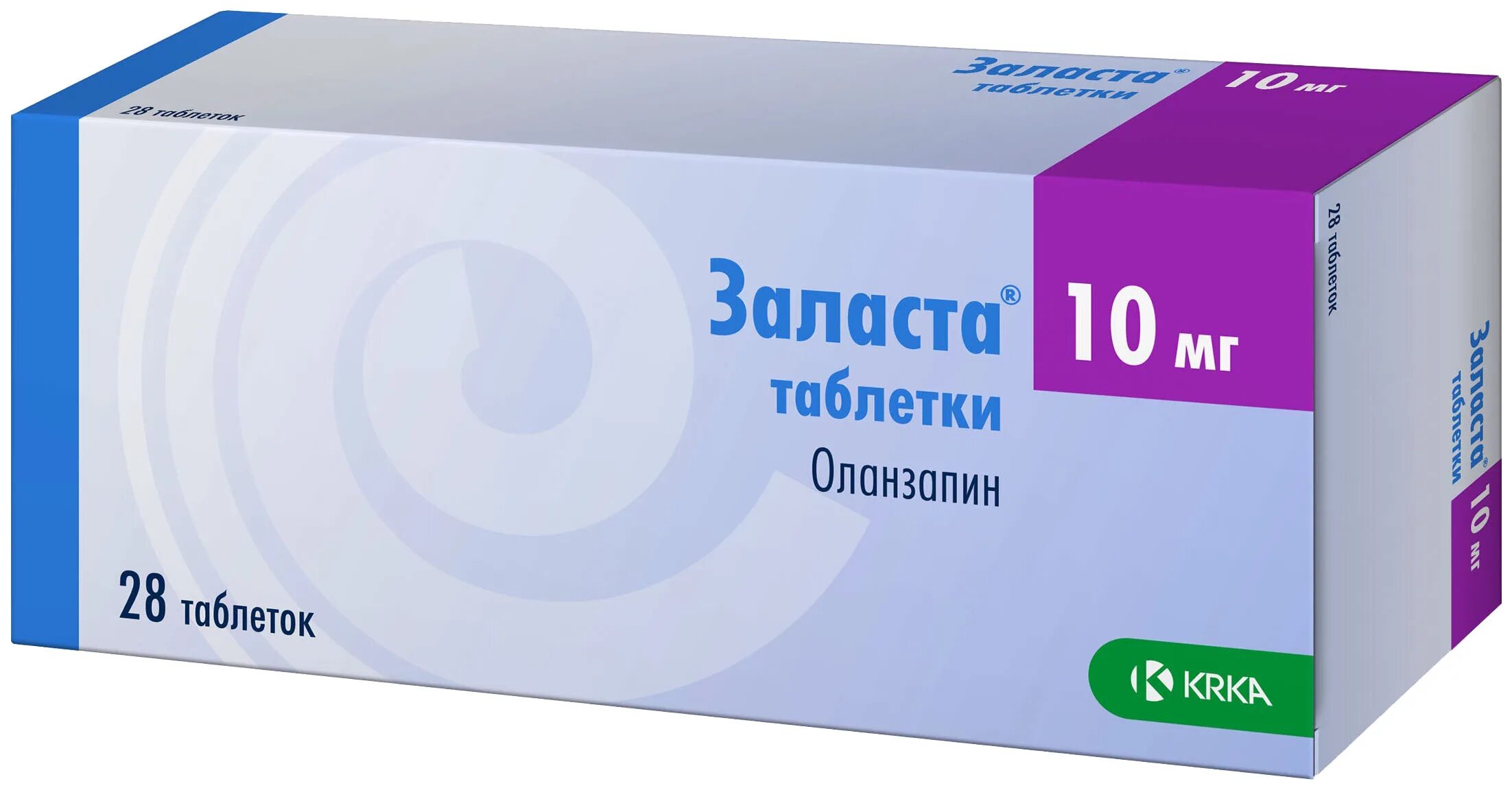 28 таблеток

Заласта®
таблетки

10 мг

Заласта®
таблетки

10 мг

Оланзапин

28 таблеток

KRKA

28 таблеток

Заласта®
таблетки

10 мг